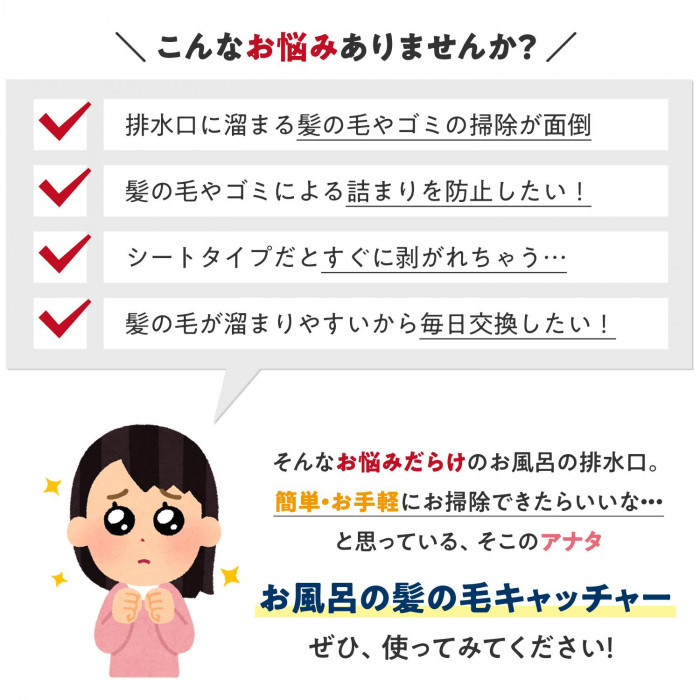 ＼ こんなお悩みありませんか? ／

排水口に溜まる髪の毛やゴミの掃除が面倒

髪の毛やゴミによる詰まりを防止したい！

シートタイプだとすぐに剥がれちゃう…

髪の毛が溜まりやすいから毎日交換したい！

そんなお悩みだらけのお風呂の排水口。
簡単・お手軽にお掃除できたらいいな…
と思っている、そこのアナタ

お風呂の髪の毛キャッチャー
ぜひ、使ってみてください!